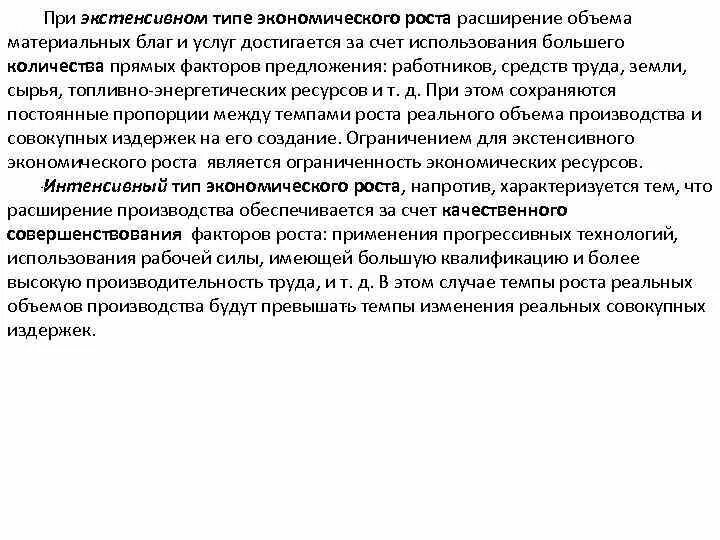 При экстенсивном типе экономического роста расширение объема материальных благ и услуг достигается за счет использования большего количества прямых факторов предложения: работников, средств труда, земли, сырья, топливно-энергетических ресурсов и т. д. При этом сохраняются постоянные пропорции между темпами роста реального объема производства и совокупных издержек на его создание. Ограничением для экстенсивного экономического роста является ограниченность экономических ресурсов.

Интенсивный тип экономического роста, напротив, характеризуется тем, что расширение производства обеспечивается за счет качественного совершенствования факторов роста: применения прогрессивных технологий, использования рабочей силы, имеющей большую квалификацию и более высокую производительность труда, и т. д. В этом случае темпы роста реальных объемов производства будут превышать темпы изменения реальных совокупных издержек.